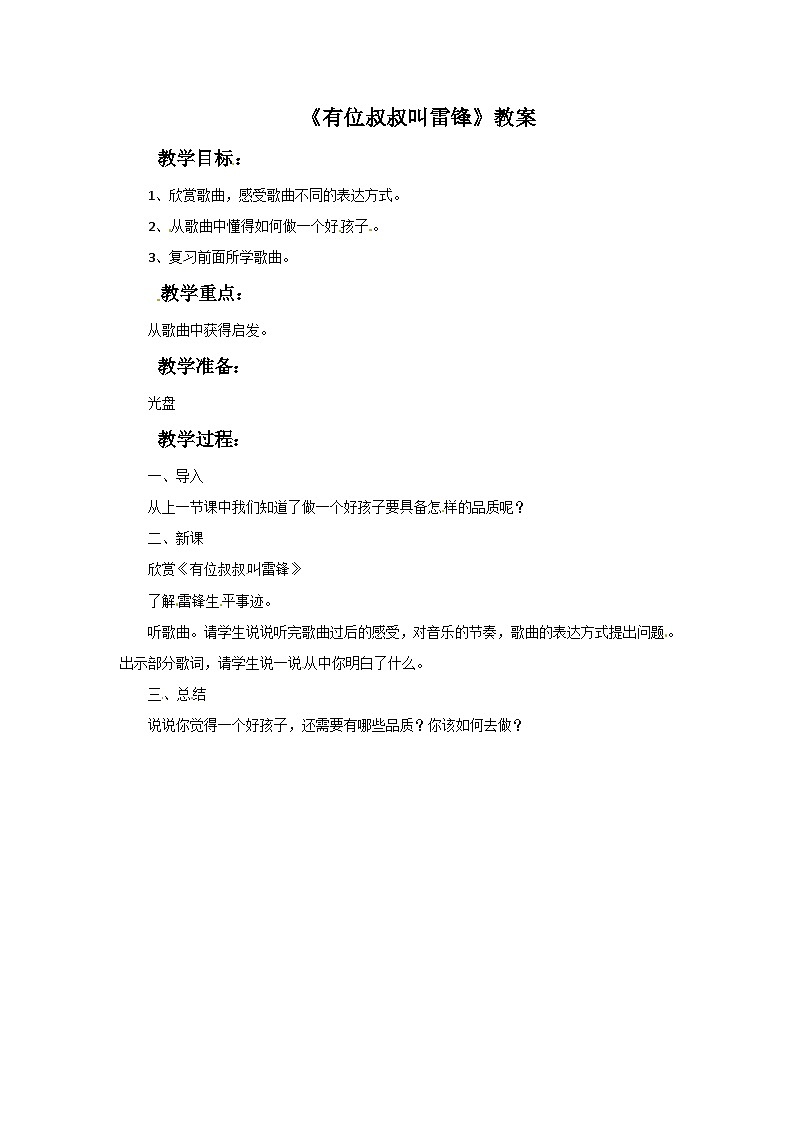 《有位叔叔叫雷锋》教案

教学目标：

1、欣赏歌曲，感受歌曲不同的表达方式。

2、从歌曲中懂得如何做一个好孩子。

3、复习前面所学歌曲。

教学重点：

从歌曲中获得启发。

教学准备：

光盘

教学过程：

一、导入

从上一节课中我们知道了做一个好孩子要具备怎样的品质呢？

二、新课

欣赏《有位叔叔叫雷锋》

了解雷锋生平事迹。

听歌曲。请学生说说听完歌曲过后的感受，对音乐的节奏，歌曲的表达方式提出问题。出示部分歌词，请学生说一说从中你明白了什么。

三、总结

说说你觉得一个好孩子，还需要有哪些品质？你该如何去做？